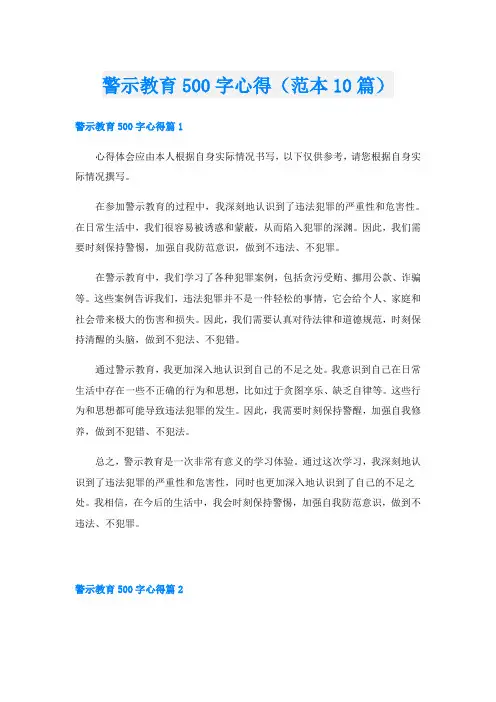 警示教育500字心得（范本10篇）

警示教育500字心得篇1

心得体会应由本人根据自身实际情况书写，以下仅供参考，请您根据自身实际情况撰写。

在参加警示教育的过程中，我深刻地认识到了违法犯罪的严重性和危害性。在日常生活中，我们很容易被诱惑和蒙蔽，从而陷入犯罪的深渊。因此，我们需要时刻保持警惕，加强自我防范意识，做到不违法、不犯罪。

在警示教育中，我们学习了各种犯罪案例，包括贪污受贿、挪用公款、诈骗等。这些案例告诉我们，违法犯罪并不是一件轻松的事情，它会给个人、家庭和社会带来极大的伤害和损失。因此，我们需要认真对待法律和道德规范，时刻保持清醒的头脑，做到不犯法、不犯错。

通过警示教育，我更加深入地认识到自己的不足之处。我意识到自己在日常生活中存在一些不正确的行为和思想，比如过于贪图享乐、缺乏自律等。这些行为和思想都可能导致违法犯罪的发生。因此，我需要时刻保持警醒，加强自我修养，做到不犯错、不犯法。

总之，警示教育是一次非常有意义的学习体验。通过这次学习，我深刻地认识到了违法犯罪的严重性和危害性，同时也更加深入地认识到了自己的不足之处。我相信，在今后的生活中，我会时刻保持警惕，加强自我防范意识，做到不违法、不犯罪。

警示教育500字心得篇2